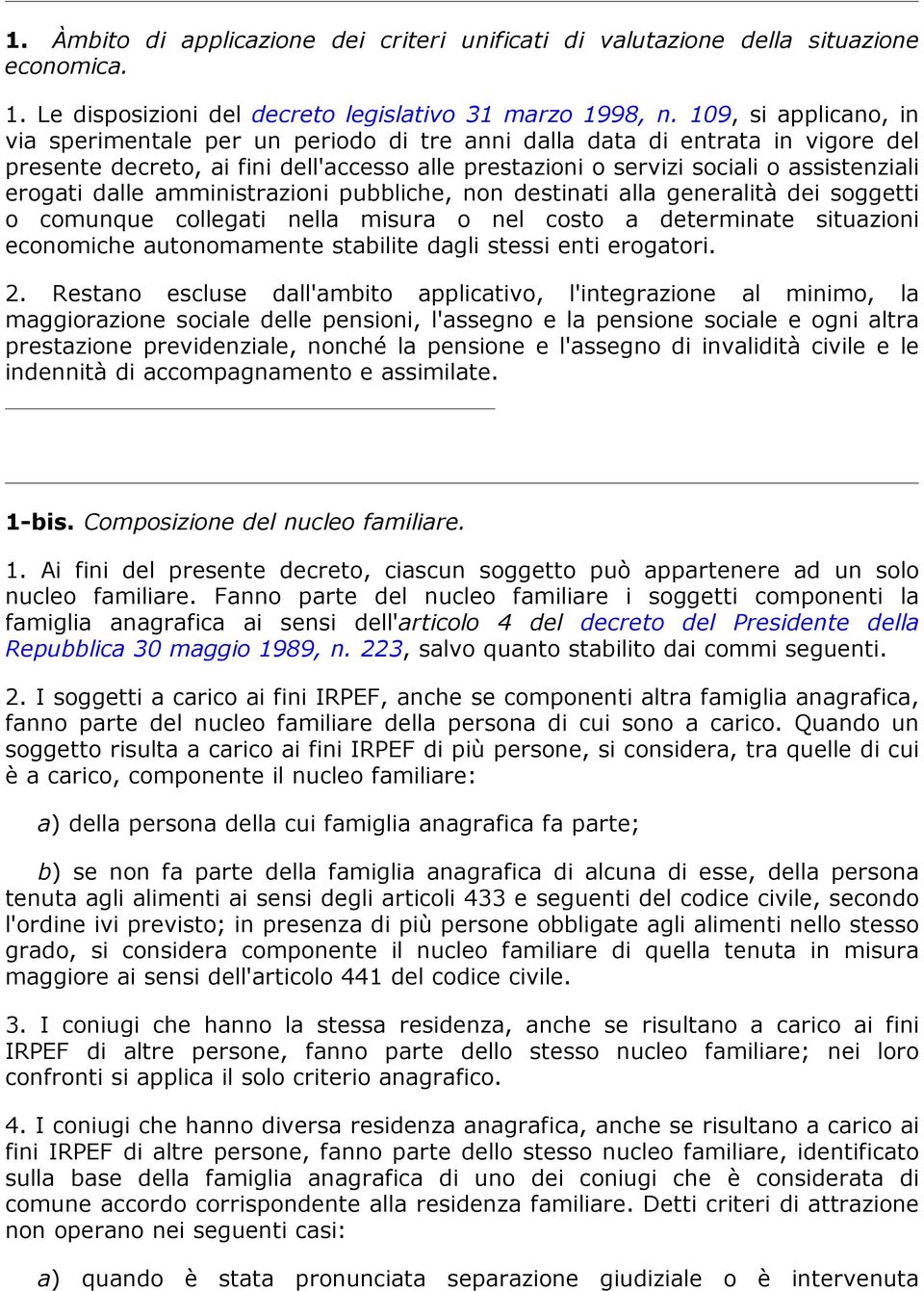 1. Àmbito di applicazione dei criteri unificati di valutazione della situazione economica.

1. Le disposizioni del decreto legislativo 31 marzo 1998, n. 109, si applicano, in via sperimentale per un periodo di tre anni dalla data di entrata in vigore del presente decreto, ai fini dell'accesso alle prestazioni o servizi sociali o assistenziali erogati dalle amministrazioni pubbliche, non destinati alla generalità dei soggetti o comunque collegati nella misura o nel costo a determinate situazioni economiche autonomamente stabilite dagli stessi enti erogatori.

2. Restano escluse dall'ambito applicativo, l'integrazione al minimo, la maggiorazione sociale delle pensioni, l'assegno e la pensione sociale e ogni altra prestazione previdenziale, nonché la pensione e l'assegno di invalidità civile e le indennità di accompagnamento e assimilate.

1-bis. Composizione del nucleo familiare.

1. Ai fini del presente decreto, ciascun soggetto può appartenere ad un solo nucleo familiare. Fanno parte del nucleo familiare i soggetti componenti la famiglia anagrafica ai sensi dell'articolo 4 del decreto del Presidente della Repubblica 30 maggio 1989, n. 223, salvo quanto stabilito dai commi seguenti.

2. I soggetti a carico ai fini IRPEF, anche se componenti altra famiglia anagrafica, fanno parte del nucleo familiare della persona di cui sono a carico. Quando un soggetto risulta a carico ai fini IRPEF di più persone, si considera, tra quelle di cui è a carico, componente il nucleo familiare:

a) della persona della cui famiglia anagrafica fa parte;

b) se non fa parte della famiglia anagrafica di alcuna di esse, della persona tenuta agli alimenti ai sensi degli articoli 433 e seguenti del codice civile, secondo l'ordine ivi previsto; in presenza di più persone obbligate agli alimenti nello stesso grado, si considera componente il nucleo familiare di quella tenuta in misura maggiore ai sensi dell'articolo 441 del codice civile.

3. I coniugi che hanno la stessa residenza, anche se risultano a carico ai fini IRPEF di altre persone, fanno parte dello stesso nucleo familiare; nei loro confronti si applica il solo criterio anagrafico.

4. I coniugi che hanno diversa residenza anagrafica, anche se risultano a carico ai fini IRPEF di altre persone, fanno parte dello stesso nucleo familiare, identificato sulla base della famiglia anagrafica di uno dei coniugi che è considerata di comune accordo corrispondente alla residenza familiare. Detti criteri di attrazione non operano nei seguenti casi:

a) quando è stata pronunciata separazione giudiziale o è intervenuta